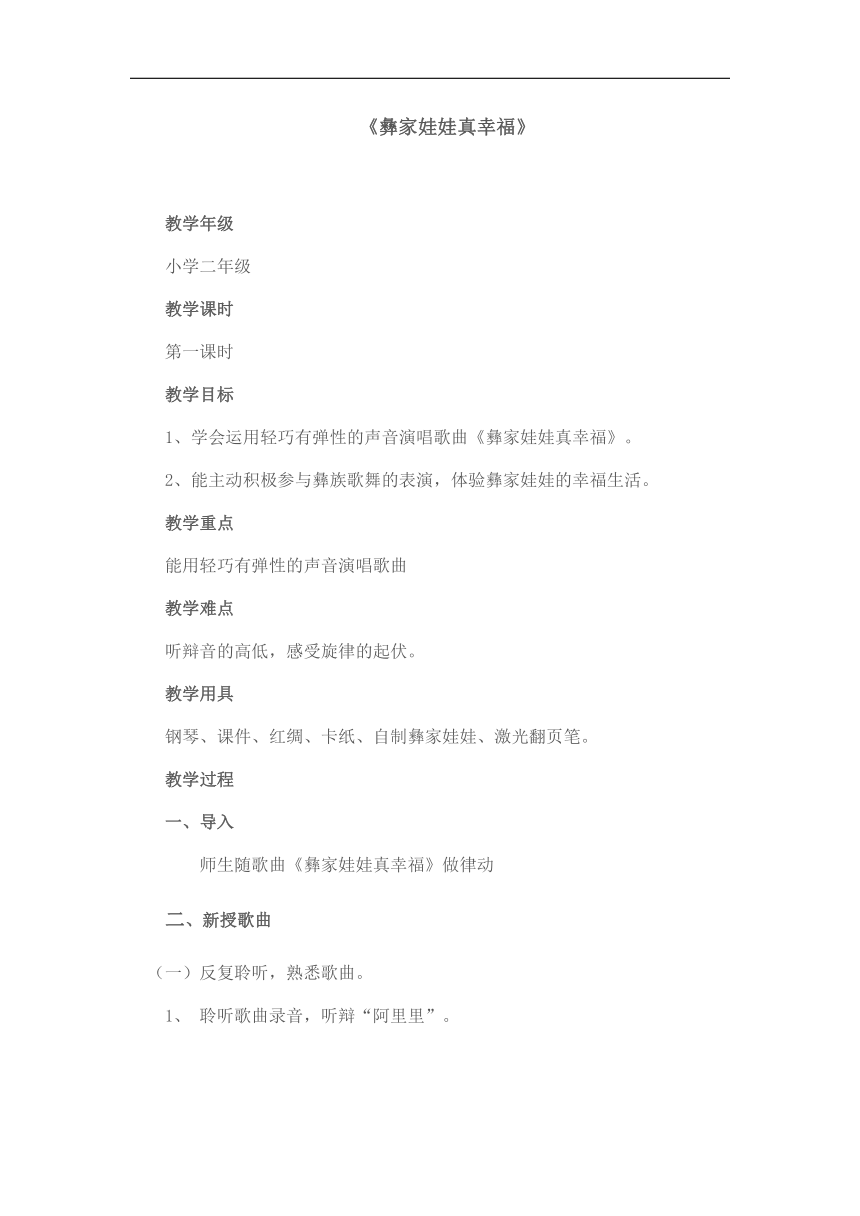 《彝家娃娃真幸福》

教学年级

小学二年级

教学课时

第一课时

教学目标

1、学会运用轻巧有弹性的声音演唱歌曲《彝家娃娃真幸福》。

2、能主动积极参与彝族歌舞的表演，体验彝家娃娃的幸福生活。

教学重点

能用轻巧有弹性的声音演唱歌曲

教学难点

听辩音的高低，感受旋律的起伏。

教学用具

钢琴、课件、红绸、卡纸、自制彝家娃娃、激光翻页笔。

教学过程

一、导入

师生随歌曲《彝家娃娃真幸福》做律动

二、新授歌曲

（一）反复聆听，熟悉歌曲。

1、 聆听歌曲录音，听辩“阿里里”。